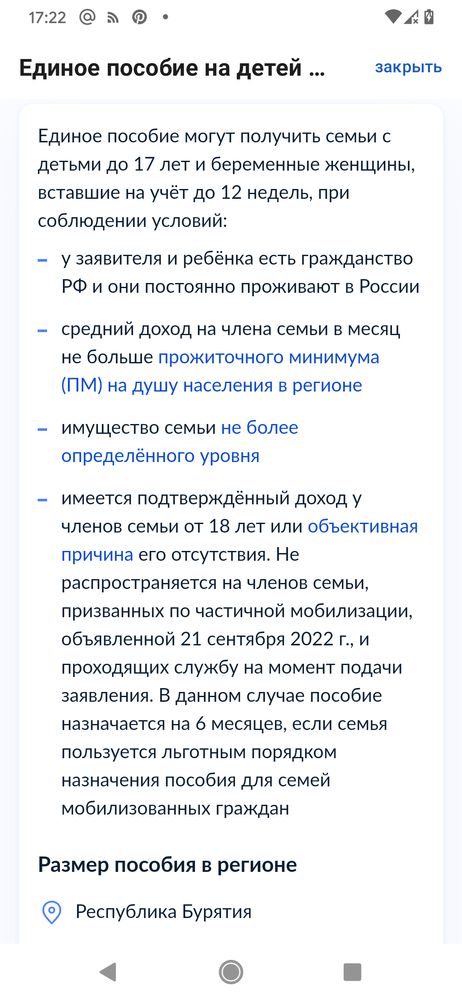 17:22

Единое пособие на детей ... закрыть

Единое пособие могут получить семьи с детьми до 17 лет и беременные женщины, вставшие на учёт до 12 недель, при соблюдении условий:

– у заявителя и ребёнка есть гражданство РФ и они постоянно проживают в России

– средний доход на члена семьи в месяц не больше прожиточного минимума (ПМ) на душу населения в регионе

– имущество семьи не более определённого уровня

– имеется подтверждённый доход у членов семьи от 18 лет или объективная причина его отсутствия. Не распространяется на членов семьи, призванных по частичной мобилизации, объявленной 21 сентября 2022 г., и проходящих службу на момент подачи заявления. В данном случае пособие назначается на 6 месяцев, если семья пользуется льготным порядком назначения пособия для семей мобилизованных граждан

Размер пособия в регионе

Республика Бурятия